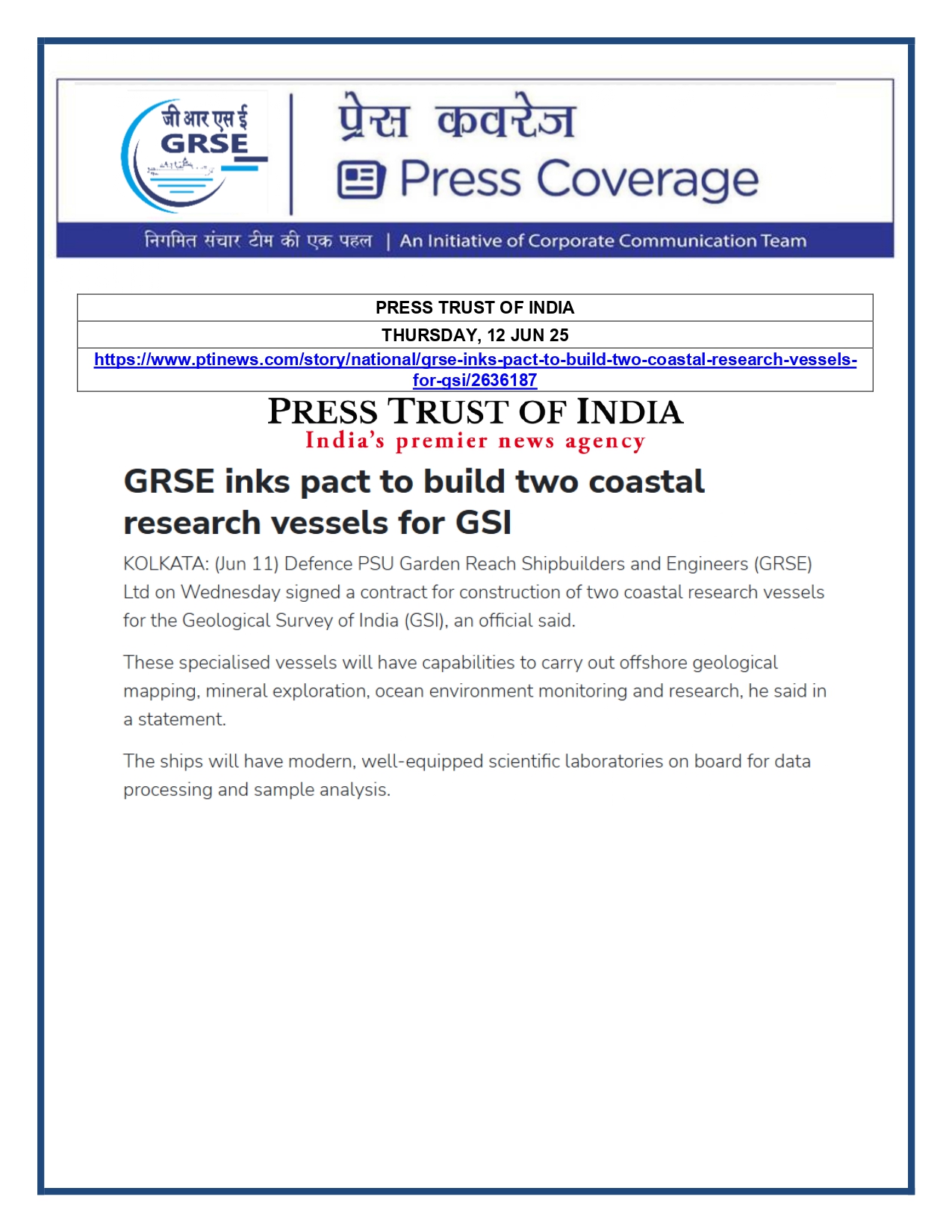 जी आर एस ई
GRSE

प्रेस कवरेज
Press Coverage

निगमित संचार टीम की एक पहल | An Initiative of Corporate Communication Team

| PRESS TRUST OF INDIA |
|---|
| THURSDAY, 12 JUN 25 |
| https://www.ptinews.com/story/national/grse-inks-pact-to-build-two-coastal-research-vessels-for-gsi/2636187 |

PRESS TRUST OF INDIA
India's premier news agency

GRSE inks pact to build two coastal research vessels for GSI

KOLKATA: (Jun 11) Defence PSU Garden Reach Shipbuilders and Engineers (GRSE) Ltd on Wednesday signed a contract for construction of two coastal research vessels for the Geological Survey of India (GSI), an official said.

These specialised vessels will have capabilities to carry out offshore geological mapping, mineral exploration, ocean environment monitoring and research, he said in a statement.

The ships will have modern, well-equipped scientific laboratories on board for data processing and sample analysis.